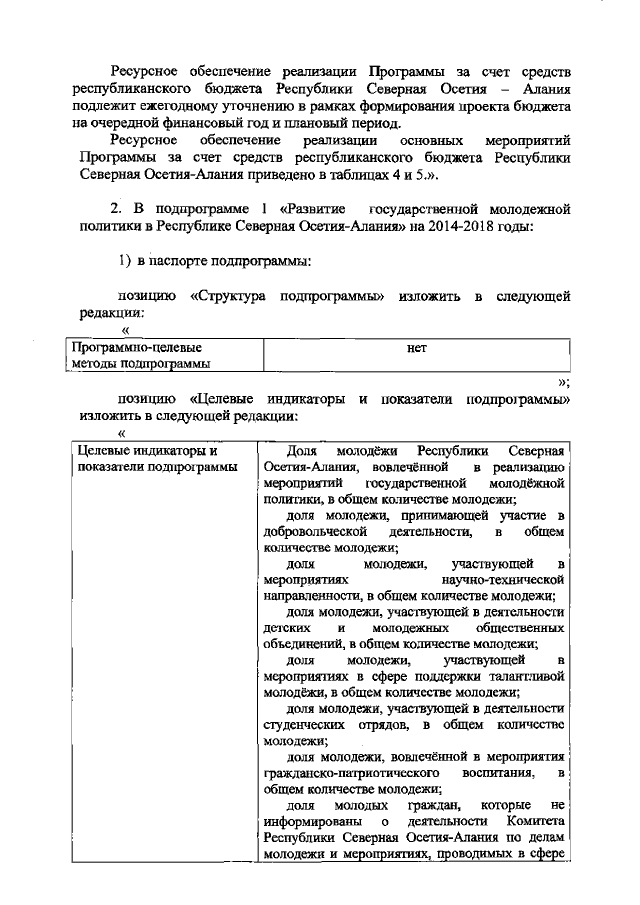 Ресурсное обеспечение реализации Программы за счет средств республиканского бюджета Республики Северная Осетия – Алания подлежит ежегодному уточнению в рамках формирования проекта бюджета на очередной финансовый год и плановый период.

Ресурсное обеспечение реализации основных мероприятий Программы за счет средств республиканского бюджета Республики Северная Осетия-Алания приведено в таблицах 4 и 5.».

2. В подпрограмме 1 «Развитие государственной молодежной политики в Республике Северная Осетия-Алания» на 2014-2018 годы:

1) в паспорте подпрограммы:

позицию «Структура подпрограммы» изложить в следующей редакции:

«

| Программно-целевые методы подпрограммы | нет |
|---|---|

»;

позицию «Целевые индикаторы и показатели подпрограммы» изложить в следующей редакции:

«

| Целевые индикаторы и показатели подпрограммы | Доля молодёжи Республики Северная Осетия-Алания, вовлечённой в реализацию мероприятий государственной молодёжной политики, в общем количестве молодежи; доля молодежи, принимающей участие в добровольческой деятельности, в общем количестве молодежи; доля молодежи, участвующей в мероприятиях научно-технической направленности, в общем количестве молодежи; доля молодежи, участвующей в деятельности детских и молодежных общественных объединений, в общем количестве молодежи; доля молодежи, участвующей в мероприятиях в сфере поддержки талантливой молодёжи, в общем количестве молодежи; доля молодежи, участвующей в деятельности студенческих отрядов, в общем количестве молодежи; доля молодежи, вовлечённой в мероприятия гражданско-патриотического воспитания, в общем количестве молодежи; доля молодых граждан, которые не информированы о деятельности Комитета Республики Северная Осетия-Алания по делам молодежи и мероприятиях, проводимых в сфере |
|---|---|